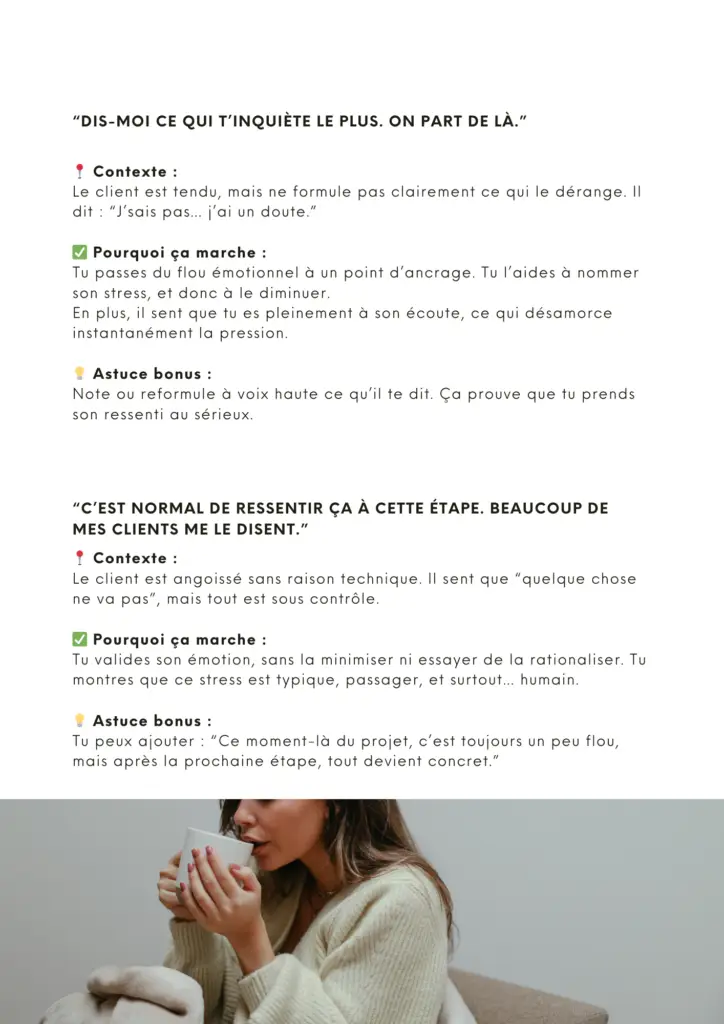 “DIS-MOI CE QUI T’INQUIÈTE LE PLUS. ON PART DE LÀ.”

📍 Contexte :
Le client est tendu, mais ne formule pas clairement ce qui le dérange. Il dit : “J’sais pas… j’ai un doute.”

✅ Pourquoi ça marche :
Tu passes du flou émotionnel à un point d’ancrage. Tu l’aides à nommer son stress, et donc à le diminuer.
En plus, il sent que tu es pleinement à son écoute, ce qui désamorce instantanément la pression.

💡 Astuce bonus :
Note ou reformule à voix haute ce qu’il te dit. Ça prouve que tu prends son ressenti au sérieux.

“C’EST NORMAL DE RESSENTIR ÇA À CETTE ÉTAPE. BEAUCOUP DE MES CLIENTS ME LE DISENT.”

📍 Contexte :
Le client est angoissé sans raison technique. Il sent que “quelque chose ne va pas”, mais tout est sous contrôle.

✅ Pourquoi ça marche :
Tu valides son émotion, sans la minimiser ni essayer de la rationaliser. Tu montres que ce stress est typique, passager, et surtout… humain.

💡 Astuce bonus :
Tu peux ajouter : “Ce moment-là du projet, c’est toujours un peu flou, mais après la prochaine étape, tout devient concret.”